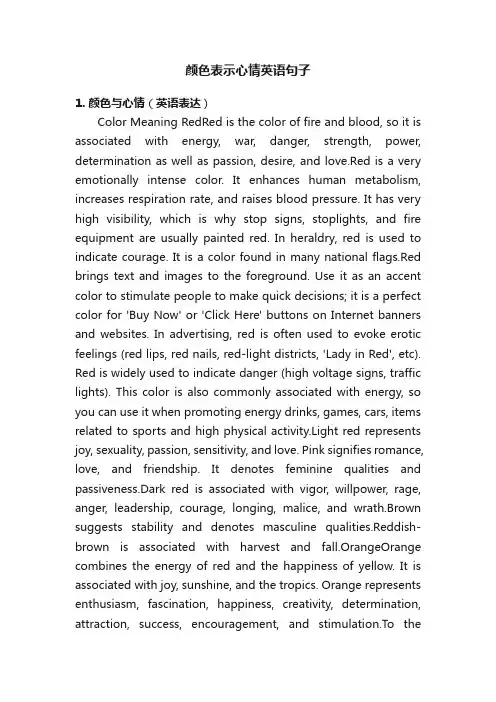 颜色表示心情英语句子

1. 颜色与心情（英语表达）

Color Meaning RedRed is the color of fire and blood, so it is associated with energy, war, danger, strength, power, determination as well as passion, desire, and love.Red is a very emotionally intense color. It enhances human metabolism, increases respiration rate, and raises blood pressure. It has very high visibility, which is why stop signs, stoplights, and fire equipment are usually painted red. In heraldry, red is used to indicate courage. It is a color found in many national flags.Red brings text and images to the foreground. Use it as an accent color to stimulate people to make quick decisions; it is a perfect color for 'Buy Now' or 'Click Here' buttons on Internet banners and websites. In advertising, red is often used to evoke erotic feelings (red lips, red nails, red-light districts, 'Lady in Red', etc). Red is widely used to indicate danger (high voltage signs, traffic lights). This color is also commonly associated with energy, so you can use it when promoting energy drinks, games, cars, items related to sports and high physical activity.Light red represents joy, sexuality, passion, sensitivity, and love. Pink signifies romance, love, and friendship. It denotes feminine qualities and passiveness.Dark red is associated with vigor, willpower, rage, anger, leadership, courage, longing, malice, and wrath.Brown suggests stability and denotes masculine qualities.Reddish-brown is associated with harvest and fall.OrangeOrange combines the energy of red and the happiness of yellow. It is associated with joy, sunshine, and the tropics. Orange represents enthusiasm, fascination, happiness, creativity, determination, attraction, success, encouragement, and stimulation.To the